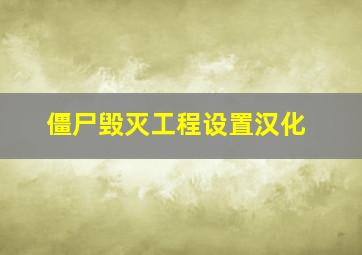 僵尸毁灭工程设置汉化